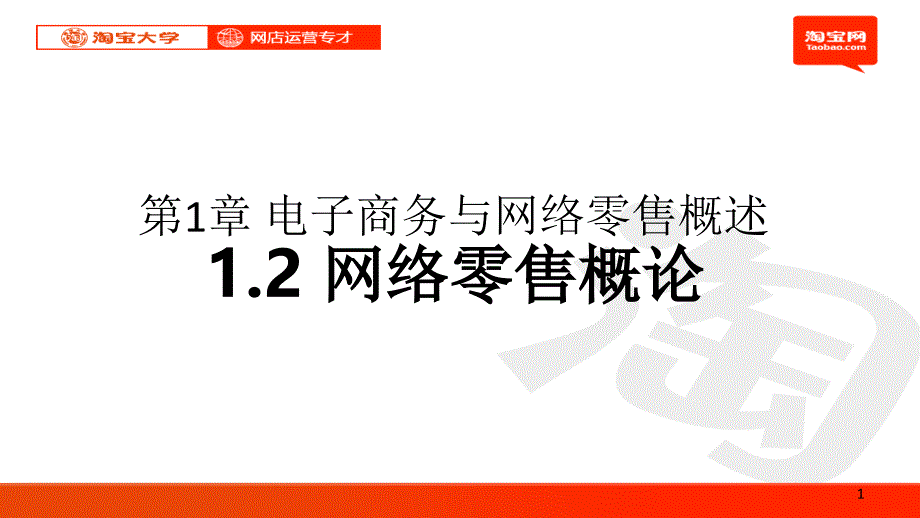 淘宝大学 网店运营专才

淘宝网
Taobao.com

第1章 电子商务与网络零售概述
1.2 网络零售概论

淘

1